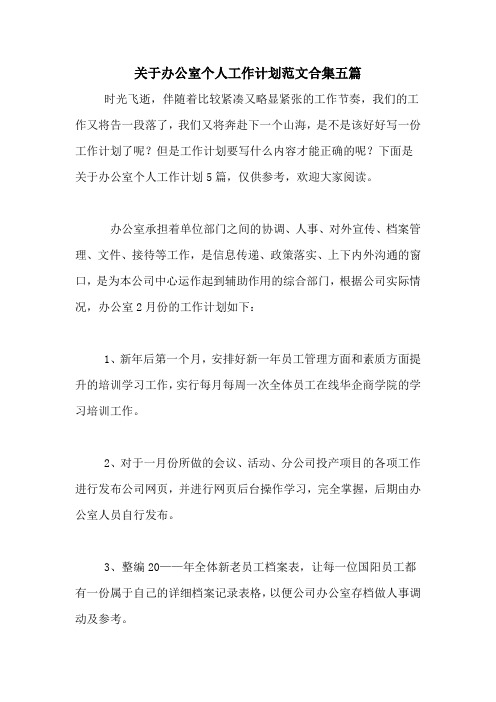 关于办公室个人工作计划范文合集五篇

时光飞逝，伴随着比较紧凑又略显紧张的工作节奏，我们的工作又将告一段落了，我们又将奔赴下一个山海，是不是该好好写一份工作计划了呢？但是工作计划要写什么内容才能正确的呢？下面是关于办公室个人工作计划5篇，仅供参考，欢迎大家阅读。

办公室承担着单位部门之间的协调、人事、对外宣传、档案管理、文件、接待等工作，是信息传递、政策落实、上下内外沟通的窗口，是为本公司中心运作起到辅助作用的综合部门，根据公司实际情况，办公室2月份的工作计划如下：

1、新年后第一个月，安排好新一年员工管理方面和素质方面提升的培训学习工作，实行每月每周一次全体员工在线华企商学院的学习培训工作。

2、对于一月份所做的会议、活动、分公司投产项目的各项工作进行发布公司网页，并进行网页后台操作学习，完全掌握，后期由办公室人员自行发布。

3、整编20——年全体新老员工档案表，让每一位国阳员工都有一份属于自己的详细档案记录表格，以便公司办公室存档做人事调动及参考。